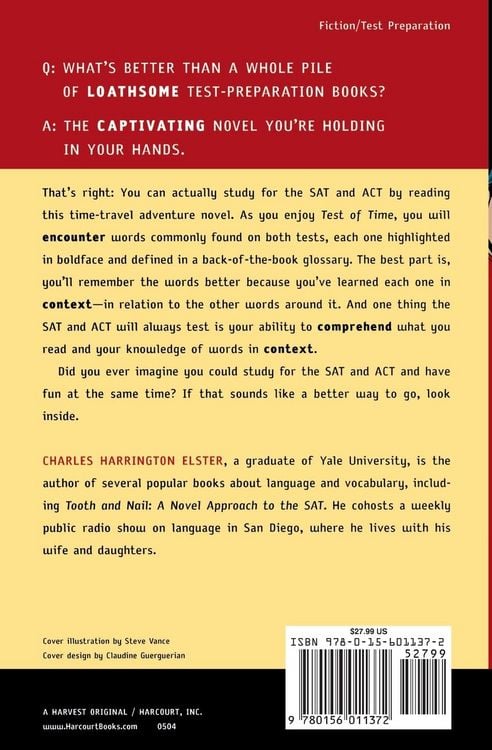 Fiction/Test Preparation

Q: WHAT'S BETTER THAN A WHOLE PILE OF LOATHSOME TEST-PREPARATION BOOKS?

A: THE CAPTIVATING NOVEL YOU'RE HOLDING IN YOUR HANDS.

That's right: You can actually study for the SAT and ACT by reading this time-travel adventure novel. As you enjoy Test of Time, you will encounter words commonly found on both tests, each one highlighted in boldface and defined in a back-of-the-book glossary. The best part is, you'll remember the words better because you've learned each one in context—in relation to the other words around it. And one thing the SAT and ACT will always test is your ability to comprehend what you read and your knowledge of words in context.

Did you ever imagine you could study for the SAT and ACT and have fun at the same time? If that sounds like a better way to go, look inside.

CHARLES HARRINGTON ELSTER, a graduate of Yale University, is the author of several popular books about language and vocabulary, including Tooth and Nail: A Novel Approach to the SAT. He cohosts a weekly public radio show on language in San Diego, where he lives with his wife and daughters.

Cover illustration by Steve Vance
Cover design by Claudine Guerguerian

$27.99 US
ISBN 978-0-15-601137-2
52799
9 780156 011372

A HARVEST ORIGINAL / HARCOURT, INC.
www.HarcourtBooks.com 0504